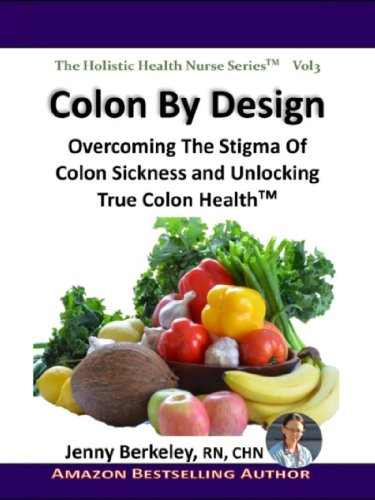 The Holistic Health Nurse Series™ Vol3

Colon By Design

Overcoming The Stigma Of Colon Sickness and Unlocking True Colon Health™

Jenny Berkeley, RN, CHN

AMAZON BESTSELLING AUTHOR